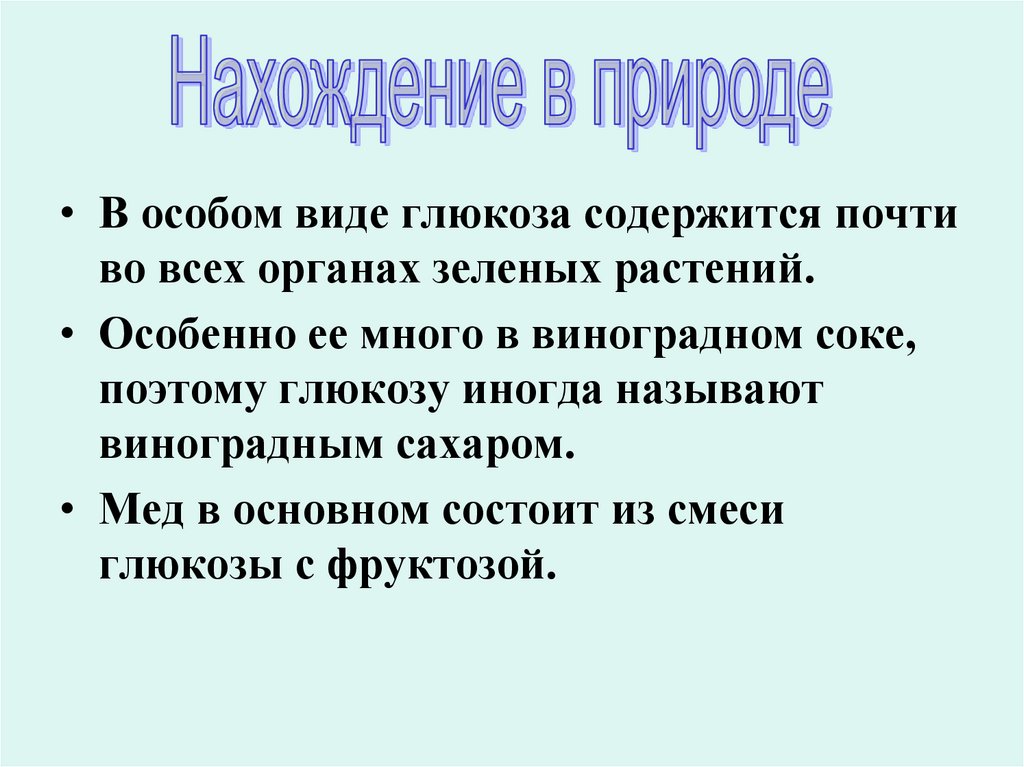 Нахождение в природе

• В особом виде глюкоза содержится почти во всех органах зеленых растений.

• Особенно ее много в виноградном соке, поэтому глюкозу иногда называют виноградным сахаром.

• Мед в основном состоит из смеси глюкозы с фруктозой.